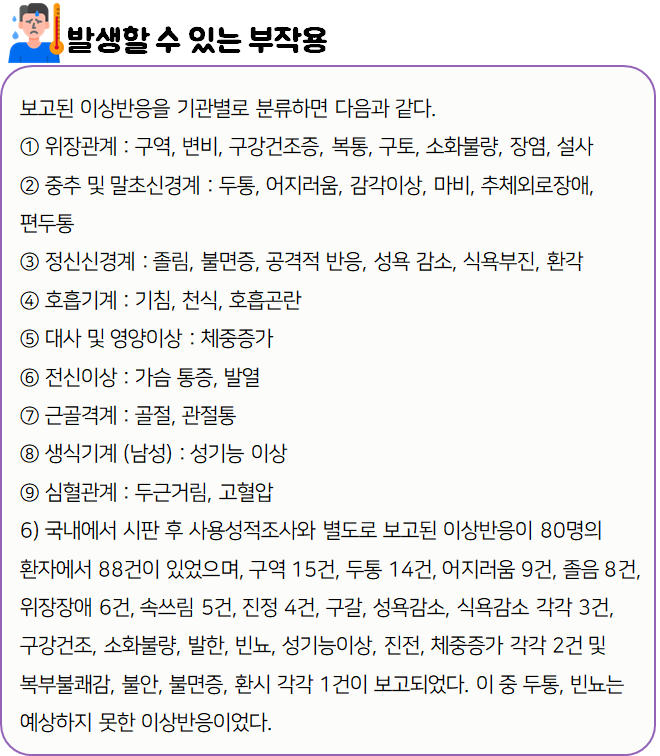 발생할 수 있는 부작용

보고된 이상반응을 기관별로 분류하면 다음과 같다.
① 위장관계 : 구역, 변비, 구강건조증, 복통, 구토, 소화불량, 장염, 설사
② 중추 및 말초신경계 : 두통, 어지러움, 감각이상, 마비, 추체외로장애, 편두통
③ 정신신경계 : 졸림, 불면증, 공격적 반응, 성욕 감소, 식욕부진, 환각
④ 호흡기계 : 기침, 천식, 호흡곤란
⑤ 대사 및 영양이상 : 체중증가
⑥ 전신이상 : 가슴 통증, 발열
⑦ 근골격계 : 골절, 관절통
⑧ 생식기계 (남성) : 성기능 이상
⑨ 심혈관계 : 두근거림, 고혈압
6) 국내에서 시판 후 사용성적조사와 별도로 보고된 이상반응이 80명의 환자에서 88건이 있었으며, 구역 15건, 두통 14건, 어지러움 9건, 졸음 8건, 위장장애 6건, 속쓰림 5건, 진정 4건, 구갈, 성욕감소, 식욕감소 각각 3건, 구강건조, 소화불량, 발한, 빈뇨, 성기능이상, 진전, 체중증가 각각 2건 및 복부불쾌감, 불안, 불면증, 환시 각각 1건이 보고되었다. 이 중 두통, 빈뇨는 예상하지 못한 이상반응이었다.